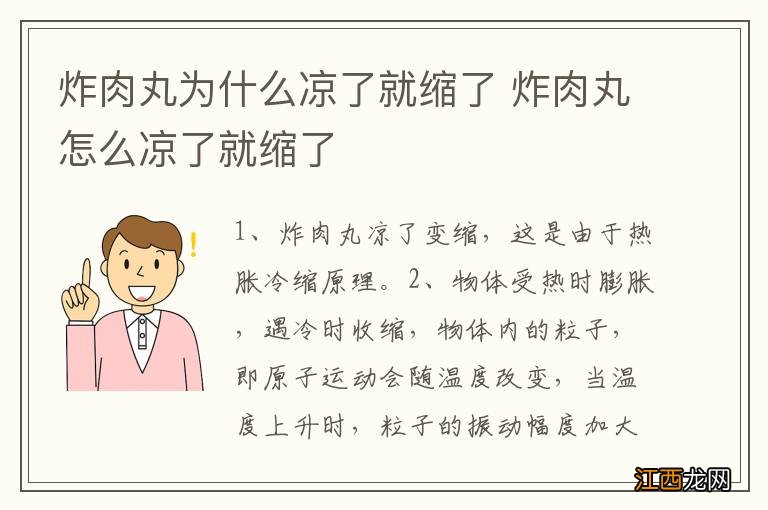 炸肉丸为什么凉了就缩了 炸肉丸怎么凉了就缩了

1、炸肉丸凉了变缩，这是由于热胀冷缩原理。2、物体受热时膨胀，遇冷时收缩，物体内的粒子，即原子运动会随温度改变，当温度上升时，粒子的振动幅度加大

江西龙网